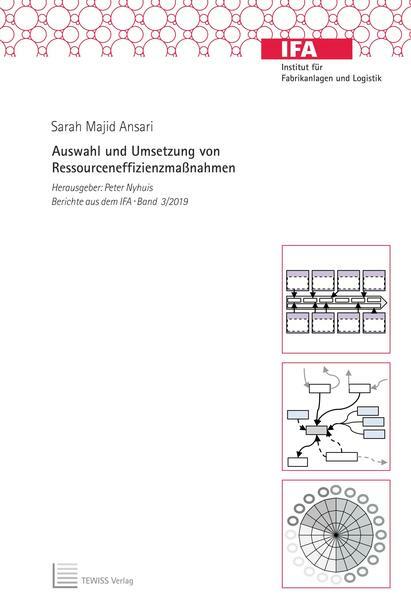 IFA
Institut für
Fabrikanlagen und Logistik

Sarah Majid Ansari

Auswahl und Umsetzung von Ressourceneffizienzmaßnahmen

Herausgeber: Peter Nyhuis
Berichte aus dem IFA · Band 3/2019

TEWISS Verlag